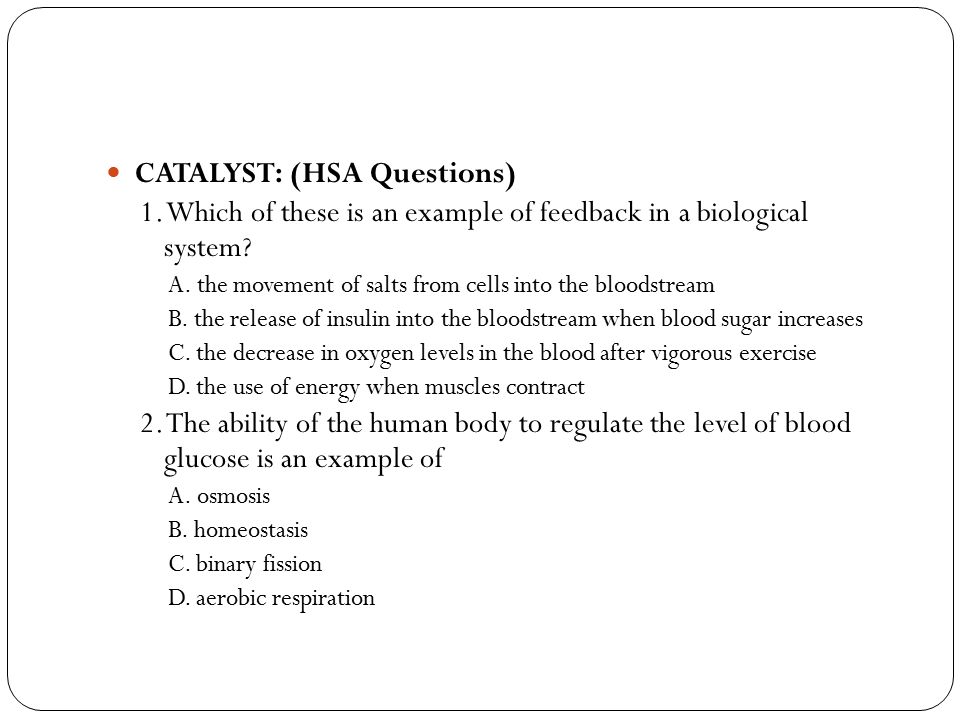 CATALYST: (HSA Questions)

1. Which of these is an example of feedback in a biological system?

A. the movement of salts from cells into the bloodstream

B. the release of insulin into the bloodstream when blood sugar increases

C. the decrease in oxygen levels in the blood after vigorous exercise

D. the use of energy when muscles contract

2. The ability of the human body to regulate the level of blood glucose is an example of

A. osmosis

B. homeostasis

C. binary fission

D. aerobic respiration